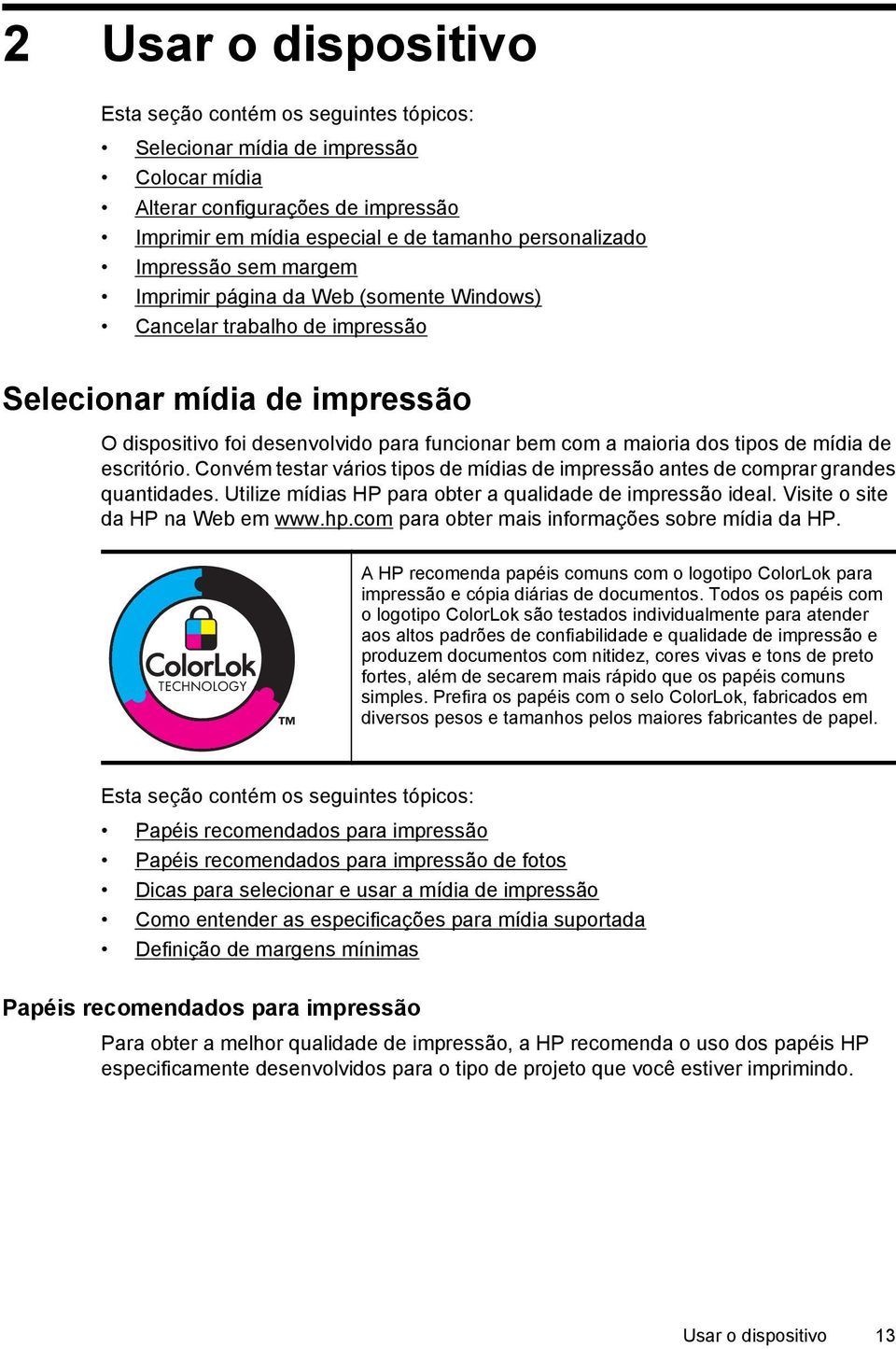 2 Usar o dispositivo

Esta seção contém os seguintes tópicos:

• Selecionar mídia de impressão
• Colocar mídia
• Alterar configurações de impressão
• Imprimir em mídia especial e de tamanho personalizado
• Impressão sem margem
• Imprimir página da Web (somente Windows)
• Cancelar trabalho de impressão

Selecionar mídia de impressão

O dispositivo foi desenvolvido para funcionar bem com a maioria dos tipos de mídia de escritório. Convém testar vários tipos de mídias de impressão antes de comprar grandes quantidades. Utilize mídias HP para obter a qualidade de impressão ideal. Visite o site da HP na Web em www.hp.com para obter mais informações sobre mídia da HP.

ColorLok TECHNOLOGY ™

A HP recomenda papéis comuns com o logotipo ColorLok para impressão e cópia diárias de documentos. Todos os papéis com o logotipo ColorLok são testados individualmente para atender aos altos padrões de confiabilidade e qualidade de impressão e produzem documentos com nitidez, cores vivas e tons de preto fortes, além de secarem mais rápido que os papéis comuns simples. Prefira os papéis com o selo ColorLok, fabricados em diversos pesos e tamanhos pelos maiores fabricantes de papel.

Esta seção contém os seguintes tópicos:

• Papéis recomendados para impressão
• Papéis recomendados para impressão de fotos
• Dicas para selecionar e usar a mídia de impressão
• Como entender as especificações para mídia suportada
• Definição de margens mínimas

Papéis recomendados para impressão

Para obter a melhor qualidade de impressão, a HP recomenda o uso dos papéis HP especificamente desenvolvidos para o tipo de projeto que você estiver imprimindo.

Usar o dispositivo 13